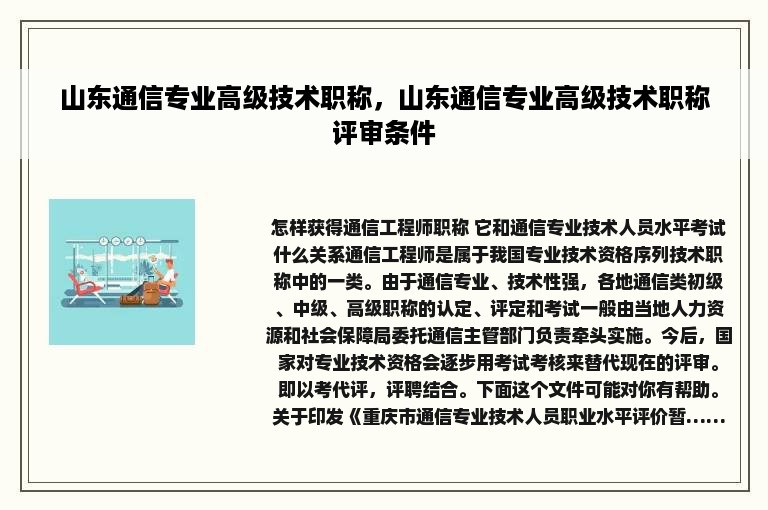 山东通信专业高级技术职称，山东通信专业高级技术职称评审条件

怎样获得通信工程师职称 它和通信专业技术人员水平考试什么关系通信工程师是属于我国专业技术资格序列技术职称中的一类。由于通信专业、技术性强，各地通信类初级、中级、高级职称的认定、评定和考试一般由当地人力资源和社会保障局委托通信主管部门负责牵头实施。今后，国家对专业技术资格会逐步用考试考核来替代现在的评审。即以考代评，评聘结合。下面这个文件可能对你有帮助。关于印发《重庆市通信专业技术人员职业水平评价暂......